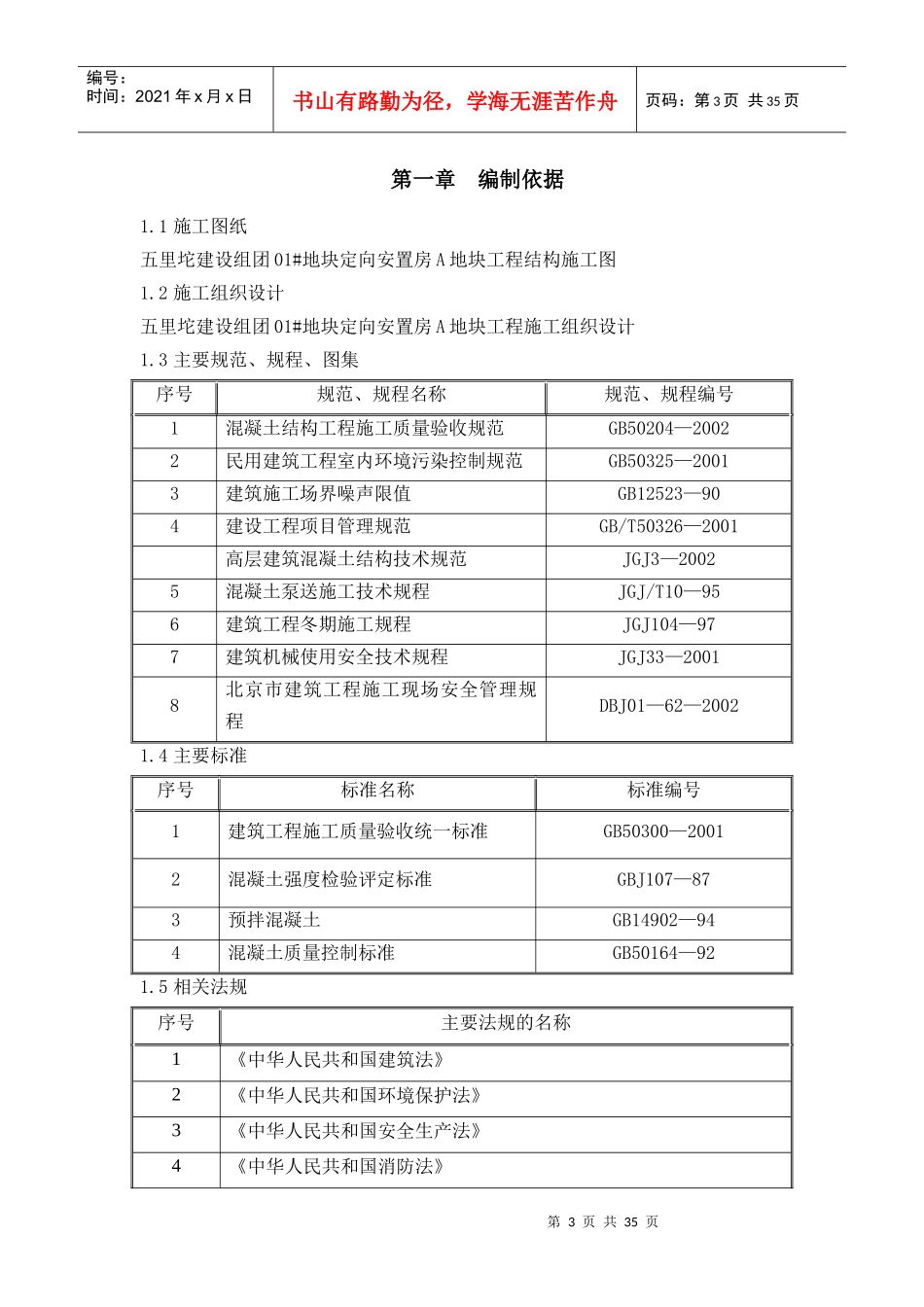 编号：
时间：2021 年 x 月 x 日

书山有路勤为径，学海无涯苦作舟

页码：第 3 页 共 35 页

第一章 编制依据

1.1 施工图纸

五里坨建设组团 01#地块定向安置房 A 地块工程结构施工图

1.2 施工组织设计

五里坨建设组团 01#地块定向安置房 A 地块工程施工组织设计

1.3 主要规范、规程、图集

| 序号 | 规范、规程名称 | 规范、规程编号 |
|---|---|---|
| 1 | 混凝土结构工程施工质量验收规范 | GB50204—2002 |
| 2 | 民用建筑工程室内环境污染控制规范 | GB50325—2001 |
| 3 | 建筑施工场界噪声限值 | GB12523—90 |
| 4 | 建设工程项目管理规范 | GB/T50326—2001 |
|  | 高层建筑混凝土结构技术规范 | JGJ3—2002 |
| 5 | 混凝土泵送施工技术规程 | JGJ/T10—95 |
| 6 | 建筑工程冬期施工规程 | JGJ104—97 |
| 7 | 建筑机械使用安全技术规程 | JGJ33—2001 |
| 8 | 北京市建筑工程施工现场安全管理规程 | DBJ01—62—2002 |

1.4 主要标准

| 序号 | 标准名称 | 标准编号 |
|---|---|---|
| 1 | 建筑工程施工质量验收统一标准 | GB50300—2001 |
| 2 | 混凝土强度检验评定标准 | GBJ107—87 |
| 3 | 预拌混凝土 | GB14902—94 |
| 4 | 混凝土质量控制标准 | GB50164—92 |

1.5 相关法规

| 序号 | 主要法规的名称 |
|---|---|
| 1 | 《中华人民共和国建筑法》 |
| 2 | 《中华人民共和国环境保护法》 |
| 3 | 《中华人民共和国安全生产法》 |
| 4 | 《中华人民共和国消防法》 |

第 3 页 共 35 页